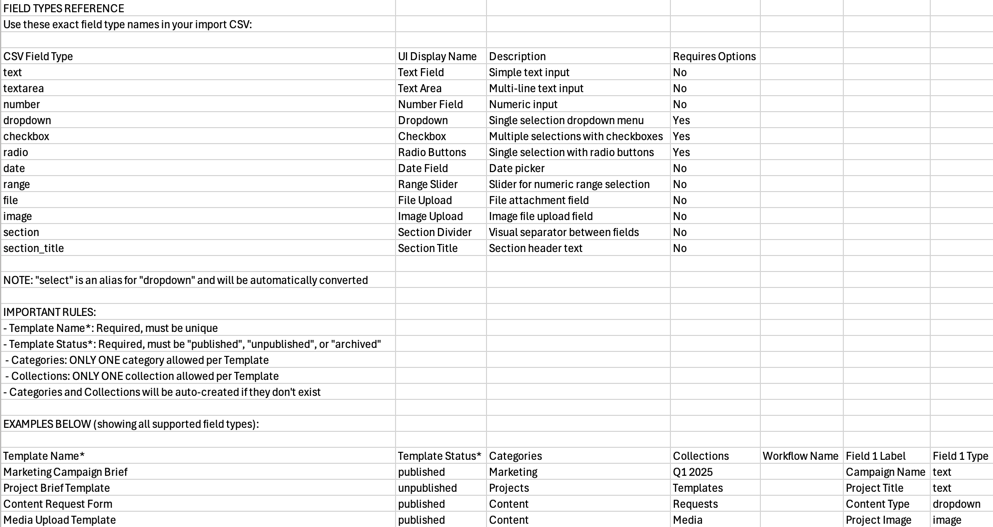 FIELD TYPES REFERENCE
Use these exact field type names in your import CSV:

| CSV Field Type | UI Display Name | Description | Requires Options |
|---|---|---|---|
| text | Text Field | Simple text input | No |
| textarea | Text Area | Multi-line text input | No |
| number | Number Field | Numeric input | No |
| dropdown | Dropdown | Single selection dropdown menu | Yes |
| checkbox | Checkbox | Multiple selections with checkboxes | Yes |
| radio | Radio Buttons | Single selection with radio buttons | Yes |
| date | Date Field | Date picker | No |
| range | Range Slider | Slider for numeric range selection | No |
| file | File Upload | File attachment field | No |
| image | Image Upload | Image file upload field | No |
| section | Section Divider | Visual separator between fields | No |
| section_title | Section Title | Section header text | No |

NOTE: "select" is an alias for "dropdown" and will be automatically converted

IMPORTANT RULES:
- Template Name*: Required, must be unique
- Template Status*: Required, must be "published", "unpublished", or "archived"
- Categories: ONLY ONE category allowed per Template
- Collections: ONLY ONE collection allowed per Template
- Categories and Collections will be auto-created if they don't exist

EXAMPLES BELOW (showing all supported field types):

| Template Name* | Template Status* | Categories | Collections | Workflow Name | Field 1 Label | Field 1 Type |
|---|---|---|---|---|---|---|
| Marketing Campaign Brief | published | Marketing | Q1 2025 | | Campaign Name | text |
| Project Brief Template | unpublished | Projects | Templates | | Project Title | text |
| Content Request Form | published | Content | Requests | | Content Type | dropdown |
| Media Upload Template | published | Content | Media | | Project Image | image |